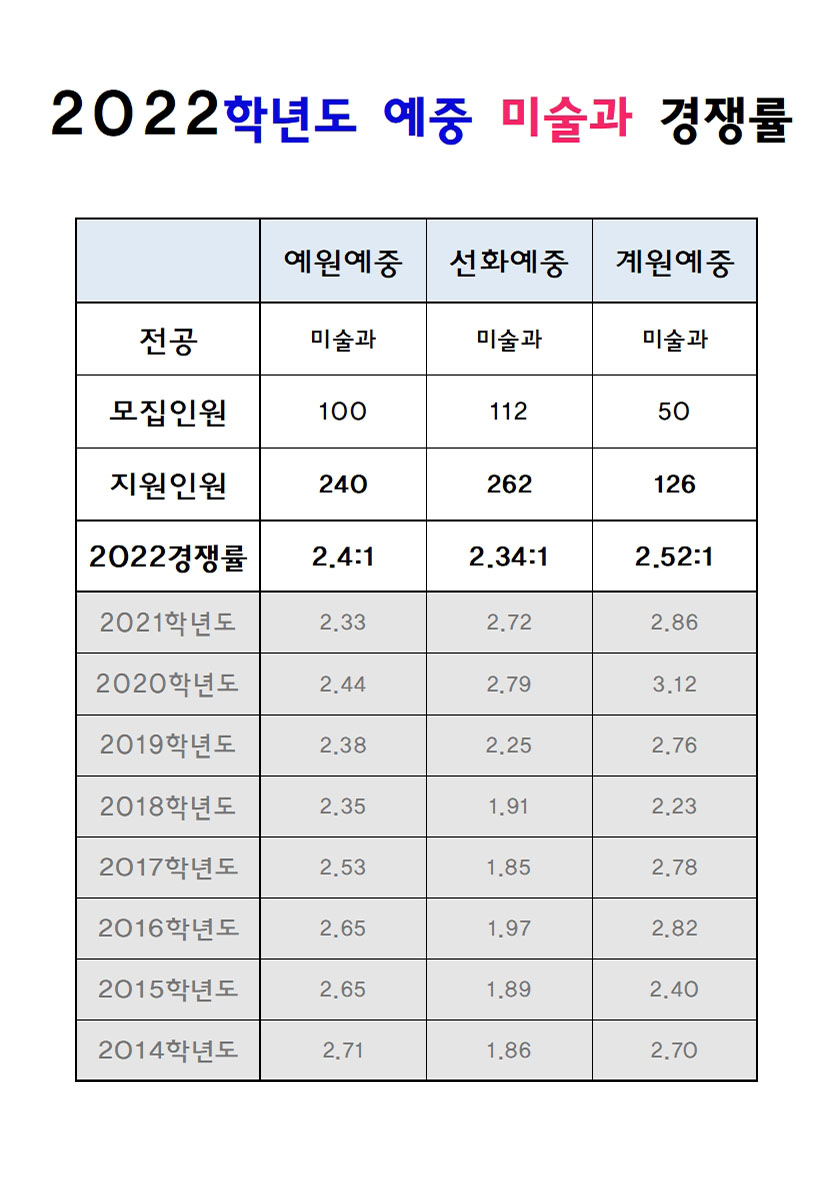 2022학년도 예중 미술과 경쟁률

|  | 예원예중 | 선화예중 | 계원예중 |
|---|---|---|---|
| 전공 | 미술과 | 미술과 | 미술과 |
| 모집인원 | 100 | 112 | 50 |
| 지원인원 | 240 | 262 | 126 |
| 2022경쟁률 | 2.4:1 | 2.34:1 | 2.52:1 |
| 2021학년도 | 2.33 | 2.72 | 2.86 |
| 2020학년도 | 2.44 | 2.79 | 3.12 |
| 2019학년도 | 2.38 | 2.25 | 2.76 |
| 2018학년도 | 2.35 | 1.91 | 2.23 |
| 2017학년도 | 2.53 | 1.85 | 2.78 |
| 2016학년도 | 2.65 | 1.97 | 2.82 |
| 2015학년도 | 2.65 | 1.89 | 2.40 |
| 2014학년도 | 2.71 | 1.86 | 2.70 |